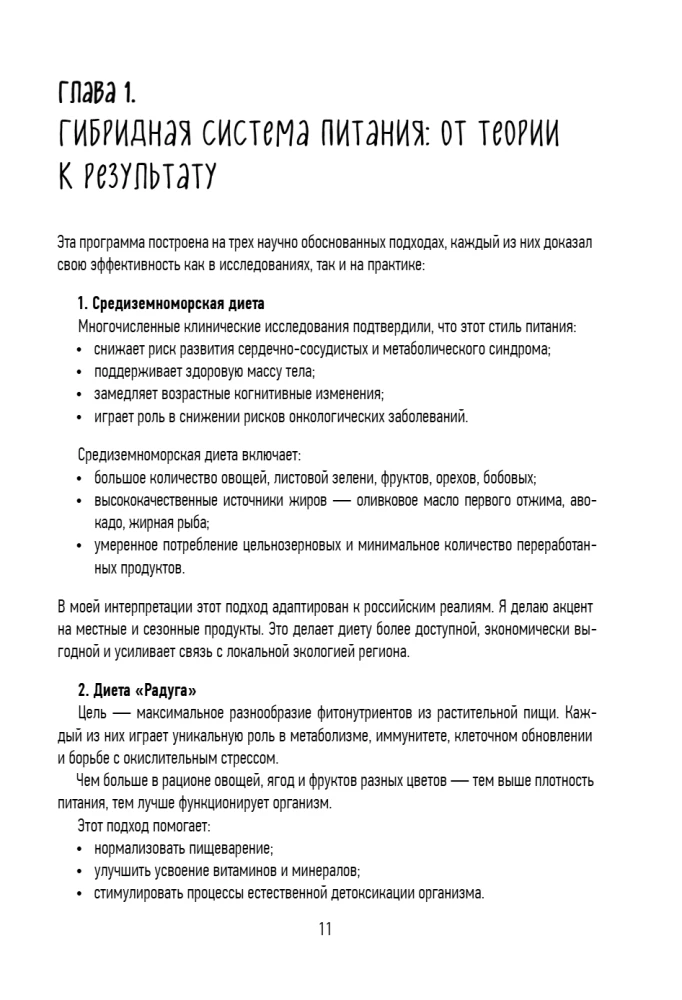 Глава 1.
Гибридная система питания: от теории к результату

Эта программа построена на трех научно обоснованных подходах, каждый из них доказал свою эффективность как в исследованиях, так и на практике:

1. Средиземноморская диета
Многочисленные клинические исследования подтвердили, что этот стиль питания:
• снижает риск развития сердечно-сосудистых и метаболического синдрома;
• поддерживает здоровую массу тела;
• замедляет возрастные когнитивные изменения;
• играет роль в снижении рисков онкологических заболеваний.

Средиземноморская диета включает:
• большое количество овощей, листовой зелени, фруктов, орехов, бобовых;
• высококачественные источники жиров — оливковое масло первого отжима, авокадо, жирная рыба;
• умеренное потребление цельнозерновых и минимальное количество переработанных продуктов.

В моей интерпретации этот подход адаптирован к российским реалиям. Я делаю акцент на местные и сезонные продукты. Это делает диету более доступной, экономически выгодной и усиливает связь с локальной экологией региона.

2. Диета «Радуга»
Цель — максимальное разнообразие фитонутриентов из растительной пищи. Каждый из них играет уникальную роль в метаболизме, иммунитете, клеточном обновлении и борьбе с окислительным стрессом.
Чем больше в рационе овощей, ягод и фруктов разных цветов — тем выше плотность питания, тем лучше функционирует организм.
Этот подход помогает:
• нормализовать пищеварение;
• улучшить усвоение витаминов и минералов;
• стимулировать процессы естественной детоксикации организма.

11